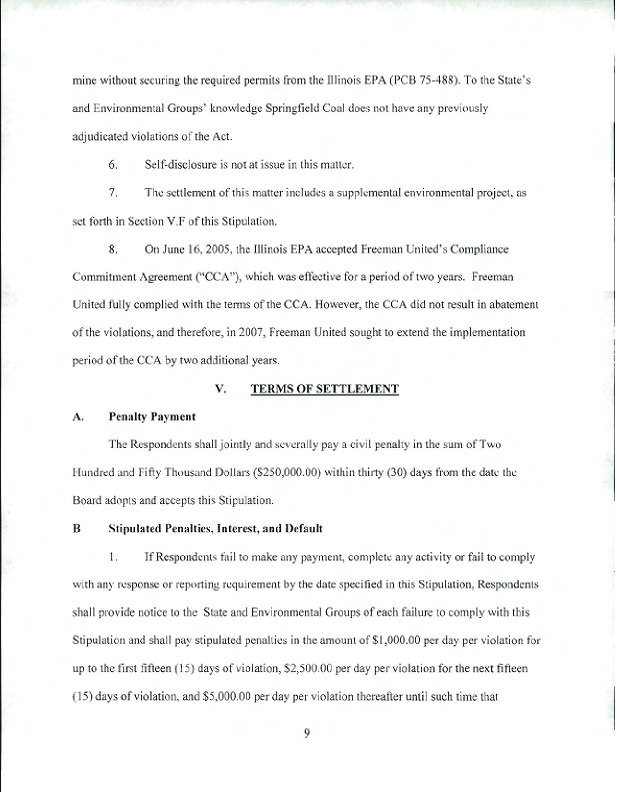 mine without securing the required permits from the Illinois EPA (PCB 75-488). To the State's and Environmental Groups' knowledge Springfield Coal does not have any previously adjudicated violations of the Act.

6. Self-disclosure is not at issue in this matter.

7. The settlement of this matter includes a supplemental environmental project, as set forth in Section V.F of this Stipulation.

8. On June 16, 2005, the Illinois EPA accepted Freeman United's Compliance Commitment Agreement ("CCA"), which was effective for a period of two years. Freeman United fully complied with the terms of the CCA. However, the CCA did not result in abatement of the violations, and therefore, in 2007, Freeman United sought to extend the implementation period of the CCA by two additional years.

V. TERMS OF SETTLEMENT

A. Penalty Payment

The Respondents shall jointly and severally pay a civil penalty in the sum of Two Hundred and Fifty Thousand Dollars ($250,000.00) within thirty (30) days from the date the Board adopts and accepts this Stipulation.

B Stipulated Penalties, Interest, and Default

1. If Respondents fail to make any payment, complete any activity or fail to comply with any response or reporting requirement by the date specified in this Stipulation, Respondents shall provide notice to the State and Environmental Groups of each failure to comply with this Stipulation and shall pay stipulated penalties in the amount of $1,000.00 per day per violation for up to the first fifteen (15) days of violation, $2,500.00 per day per violation for the next fifteen (15) days of violation, and $5,000.00 per day per violation thereafter until such time that

9